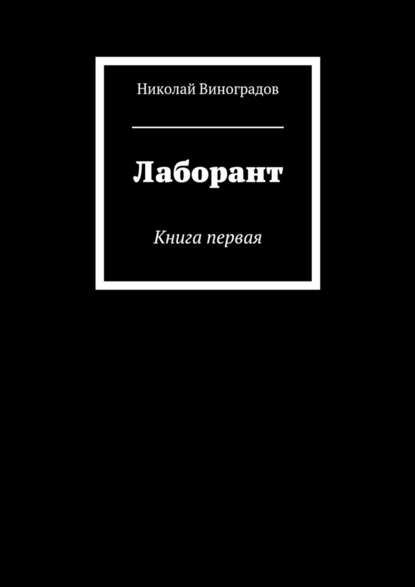 Николай Виноградов

Лаборант

Книга первая